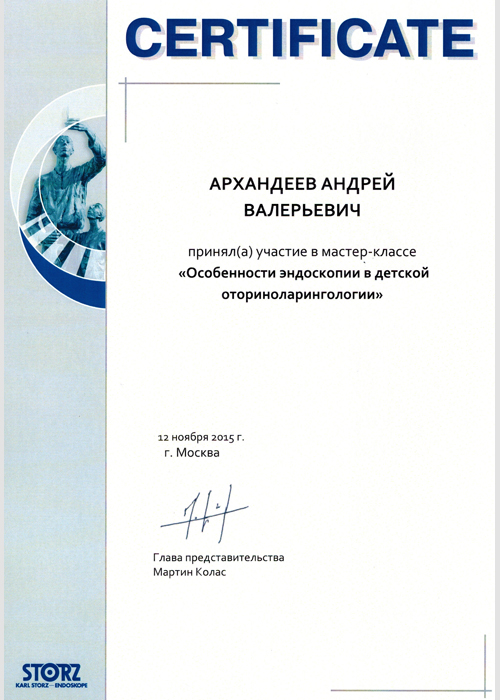 CERTIFICATE

АРХАНДЕЕВ АНДРЕЙ ВАЛЕРЬЕВИЧ

принял(а) участие в мастер-классе
«Особенности эндоскопии в детской оториноларингологии»

12 ноября 2015 г.
г. Москва

Глава представительства
Мартин Колас

STORZ
KARL STORZ—ENDOSKOPE